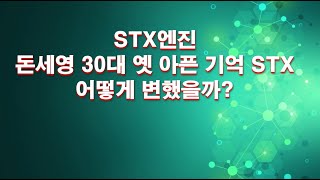 STX엔진
돈세영 30대 옛 아픈 기억 STX
어떻게 변했을까?